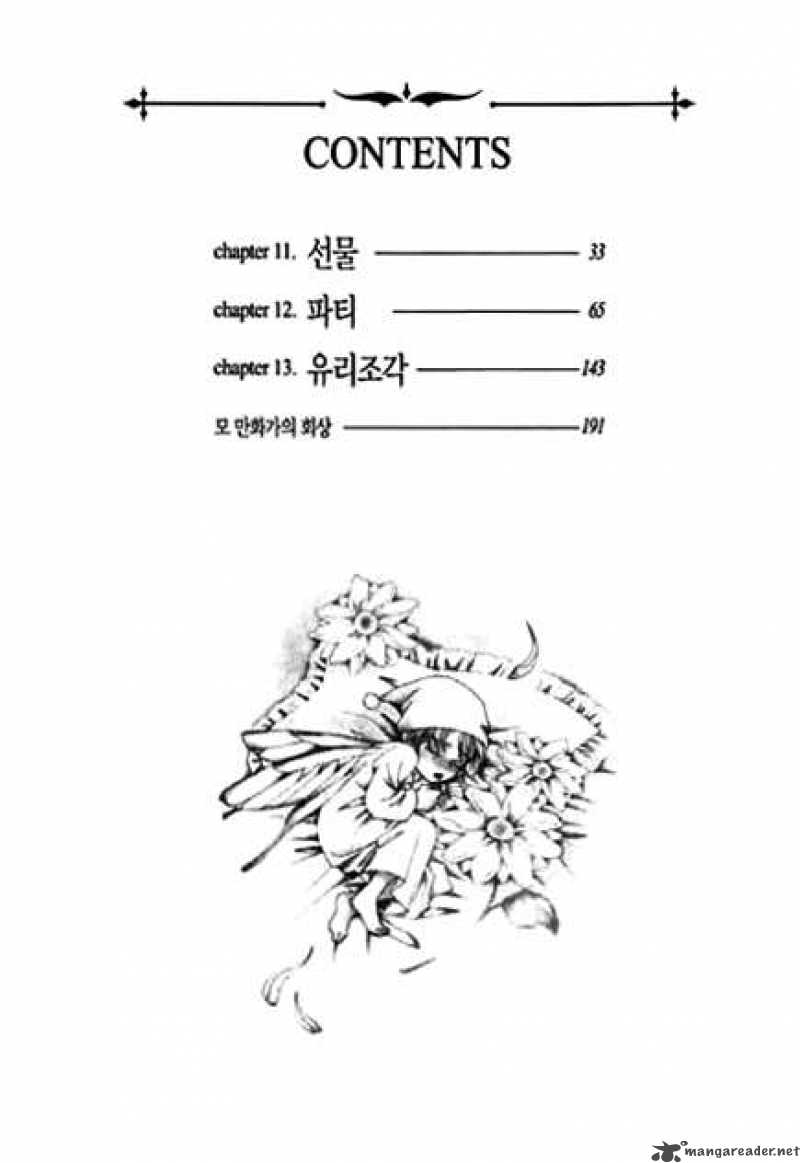 CONTENTS

chapter 11. 선물 33

chapter 12. 파티 65

chapter 13. 유리조각 143

모 만화가의 회상 191

mangareader.net